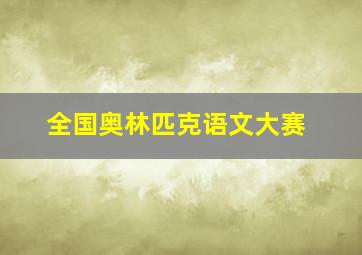 全国奥林匹克语文大赛